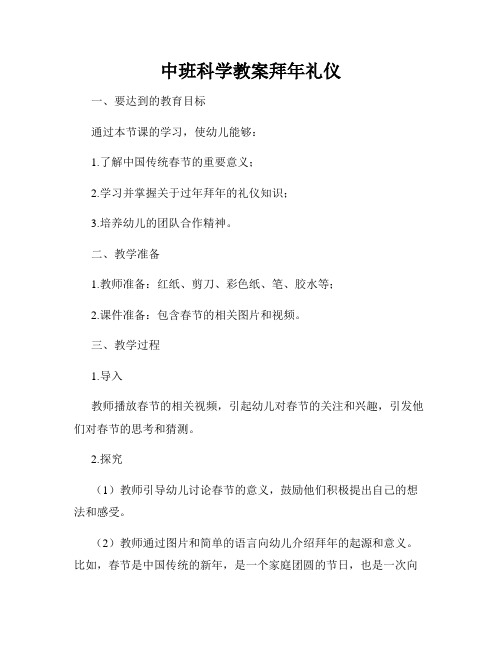 中班科学教案拜年礼仪

一、要达到的教育目标

通过本节课的学习，使幼儿能够：

1.了解中国传统春节的重要意义；

2.学习并掌握关于过年拜年的礼仪知识；

3.培养幼儿的团队合作精神。

二、教学准备

1.教师准备：红纸、剪刀、彩色纸、笔、胶水等；

2.课件准备：包含春节的相关图片和视频。

三、教学过程

1.导入

教师播放春节的相关视频，引起幼儿对春节的关注和兴趣，引发他们对春节的思考和猜测。

2.探究

（1）教师引导幼儿讨论春节的意义，鼓励他们积极提出自己的想法和感受。

（2）教师通过图片和简单的语言向幼儿介绍拜年的起源和意义。比如，春节是中国传统的新年，是一个家庭团圆的节日，也是一次向